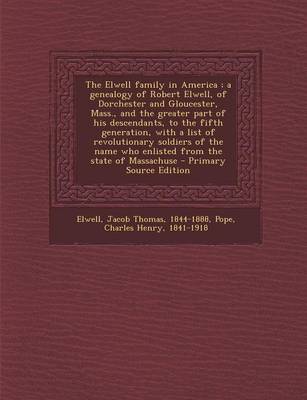 The Elwell family in America : a genealogy of Robert Elwell, of Dorchester and Gloucester, Mass., and the greater part of his descendants, to the fifth generation, with a list of revolutionary soldiers of the name who enlisted from the state of Massachuse - Primary Source Edition

Elwell, Jacob Thomas, 1844-1888, Pope, Charles Henry, 1841-1918